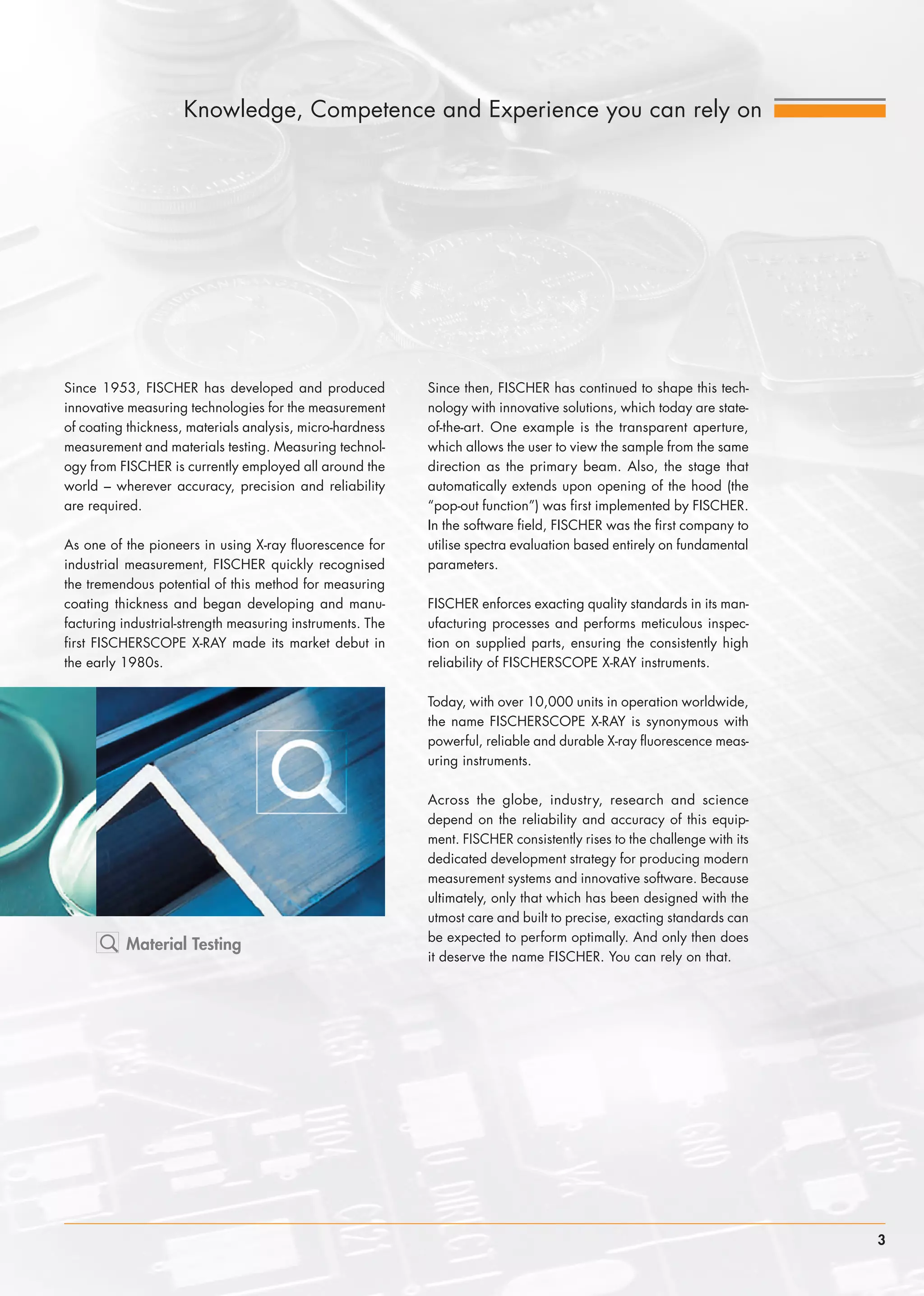 Knowledge, Competence and Experience you can rely on

Since 1953, FISCHER has developed and produced innovative measuring technologies for the measurement of coating thickness, materials analysis, micro-hardness measurement and materials testing. Measuring technology from FISCHER is currently employed all around the world – wherever accuracy, precision and reliability are required.

As one of the pioneers in using X-ray fluorescence for industrial measurement, FISCHER quickly recognised the tremendous potential of this method for measuring coating thickness and began developing and manufacturing industrial-strength measuring instruments. The first FISCHERSCOPE X-RAY made its market debut in the early 1980s.

Material Testing

Since then, FISCHER has continued to shape this technology with innovative solutions, which today are state-of-the-art. One example is the transparent aperture, which allows the user to view the sample from the same direction as the primary beam. Also, the stage that automatically extends upon opening of the hood (the "pop-out function") was first implemented by FISCHER. In the software field, FISCHER was the first company to utilise spectra evaluation based entirely on fundamental parameters.

FISCHER enforces exacting quality standards in its manufacturing processes and performs meticulous inspection on supplied parts, ensuring the consistently high reliability of FISCHERSCOPE X-RAY instruments.

Today, with over 10,000 units in operation worldwide, the name FISCHERSCOPE X-RAY is synonymous with powerful, reliable and durable X-ray fluorescence measuring instruments.

Across the globe, industry, research and science depend on the reliability and accuracy of this equipment. FISCHER consistently rises to the challenge with its dedicated development strategy for producing modern measurement systems and innovative software. Because ultimately, only that which has been designed with the utmost care and built to precise, exacting standards can be expected to perform optimally. And only then does it deserve the name FISCHER. You can rely on that.

3